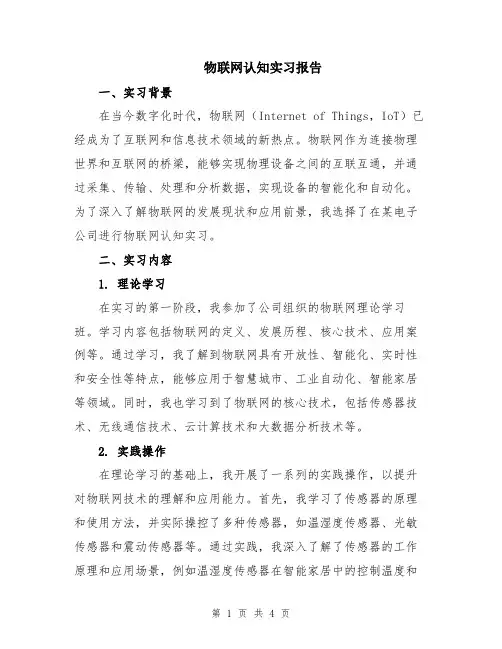 物联网认知实习报告

一、实习背景

在当今数字化时代，物联网（Internet of Things，IoT）已经成为了互联网和信息技术领域的新热点。物联网作为连接物理世界和互联网的桥梁，能够实现物理设备之间的互联互通，并通过采集、传输、处理和分析数据，实现设备的智能化和自动化。为了深入了解物联网的发展现状和应用前景，我选择了在某电子公司进行物联网认知实习。

二、实习内容

1. 理论学习

在实习的第一阶段，我参加了公司组织的物联网理论学习班。学习内容包括物联网的定义、发展历程、核心技术、应用案例等。通过学习，我了解到物联网具有开放性、智能化、实时性和安全性等特点，能够应用于智慧城市、工业自动化、智能家居等领域。同时，我也学习到了物联网的核心技术，包括传感器技术、无线通信技术、云计算技术和大数据分析技术等。

2. 实践操作

在理论学习的基础上，我开展了一系列的实践操作，以提升对物联网技术的理解和应用能力。首先，我学习了传感器的原理和使用方法，并实际操控了多种传感器，如温湿度传感器、光敏传感器和震动传感器等。通过实践，我深入了解了传感器的工作原理和应用场景，例如温湿度传感器在智能家居中的控制温度和

第 1 页 共 4 页